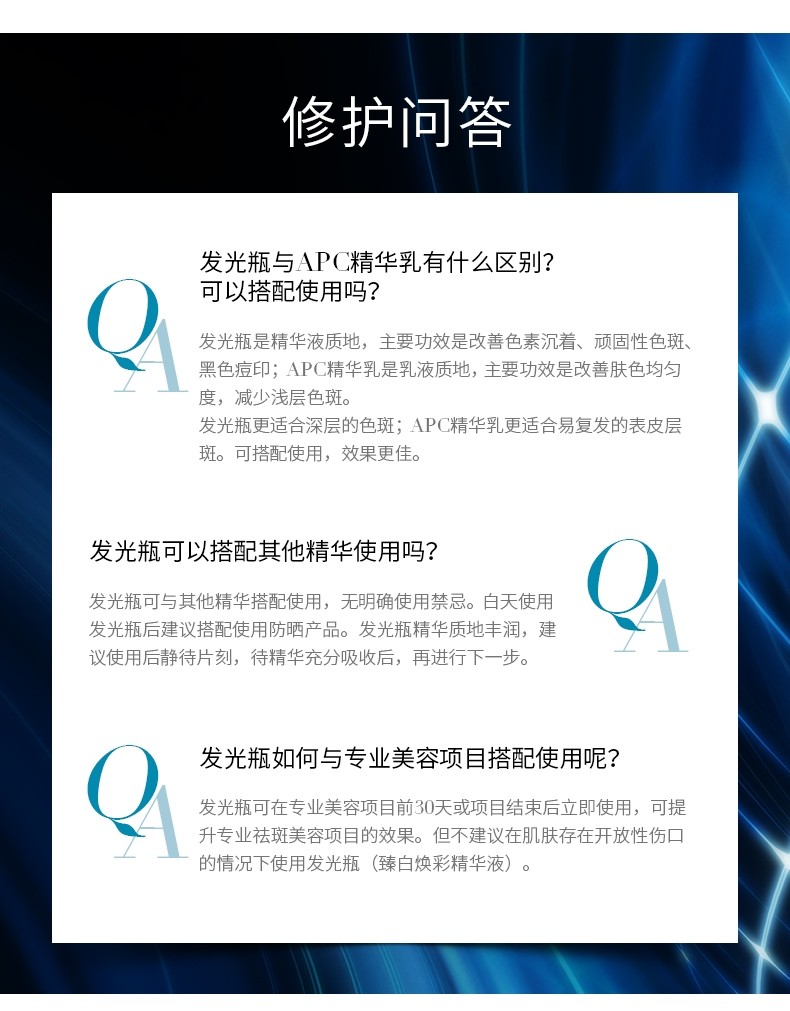 修护问答

QA

发光瓶与APC精华乳有什么区别？可以搭配使用吗？

发光瓶是精华液质地，主要功效是改善色素沉着、顽固性色斑、黑色痘印；APC精华乳是乳液质地，主要功效是改善肤色均匀度，减少浅层色斑。
发光瓶更适合深层的色斑；APC精华乳更适合易复发的表皮层斑。可搭配使用，效果更佳。

发光瓶可以搭配其他精华使用吗？

QA

发光瓶可与其他精华搭配使用，无明确使用禁忌。白天使用发光瓶后建议搭配使用防晒产品。发光瓶精华质地丰润，建议使用后静待片刻，待精华充分吸收后，再进行下一步。

QA

发光瓶如何与专业美容项目搭配使用呢？

发光瓶可在专业美容项目前30天或项目结束后立即使用，可提升专业祛斑美容项目的效果。但不建议在肌肤存在开放性伤口的情况下使用发光瓶（臻白焕彩精华液）。